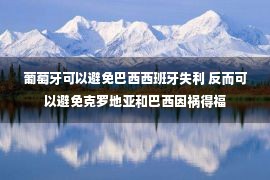 葡萄牙可以避免巴西西班牙失利 反而可以避免克罗地亚和巴西因祸得福